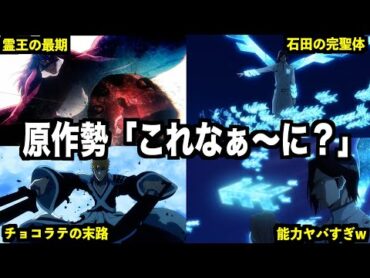 霊王の最期

石田の完聖体

原作勢「これなぁ〜に？」

チョコラテの末路

能力ヤバすぎw